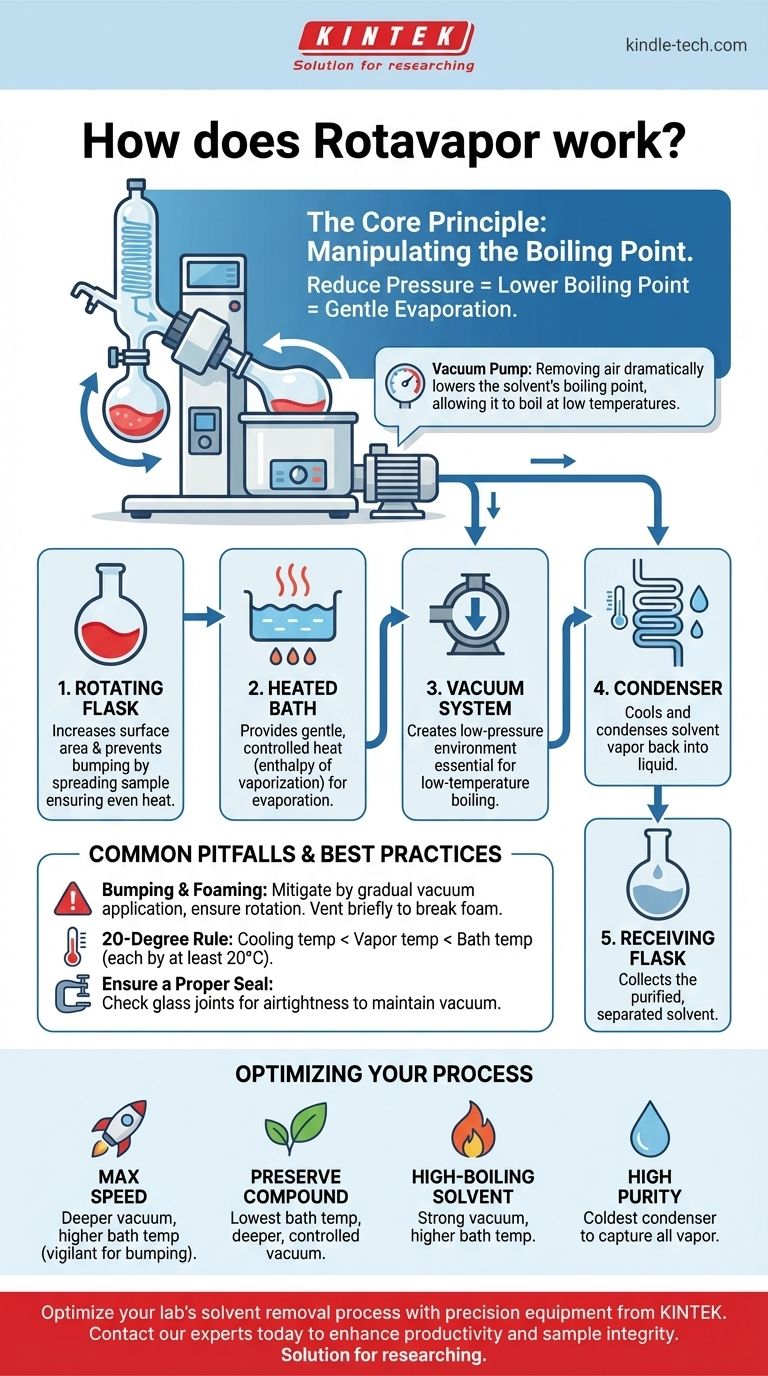 KINTEK
Solution for researching

kindle-tech.com

How does Rotavapor work?

The Core Principle: Manipulating the Boiling Point.
Reduce Pressure = Lower Boiling Point = Gentle Evaporation.

Vacuum Pump: Removing air dramatically lowers the solvent's boiling point, allowing it to boil at low temperatures.

1. ROTATING FLASK
Increases surface area & prevents bumping by spreading sample ensuring even heat.

2. HEATED BATH
Provides gentle, controlled heat (enthalpy of vaporization) for evaporation.

3. VACUUM SYSTEM
Creates low-pressure environment essential for low-temperature boiling.

4. CONDENSER
Cools and condenses solvent vapor back into liquid.

5. RECEIVING FLASK
Collects the purified, separated solvent.

COMMON PITFALLS & BEST PRACTICES

Bumping & Foaming: Mitigate by gradual vacuum application, ensure rotation. Vent briefly to break foam.

20-Degree Rule: Cooling temp < Vapor temp < Bath temp (each by at least 20°C).

Ensure a Proper Seal: Check glass joints for airtightness to maintain vacuum.

OPTIMIZING YOUR PROCESS

MAX SPEED
Deeper vacuum, higher bath temp (vigilant for bumping).

PRESERVE COMPOUND
Lowest bath temp, deeper, controlled vacuum.

HIGH-BOILING SOLVENT
Strong vacuum, higher bath temp.

HIGH PURITY
Coldest condenser to capture all vapor.

Optimize your lab's solvent removal process with precision equipment from KINTEK. Contact our experts today to enhance productivity and sample integrity.
Solution for researching.